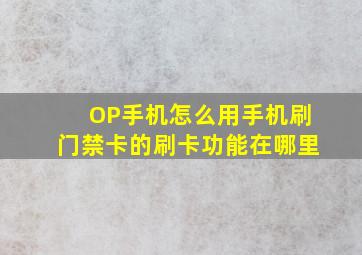 OP手机怎么用手机刷门禁卡的刷卡功能在哪里